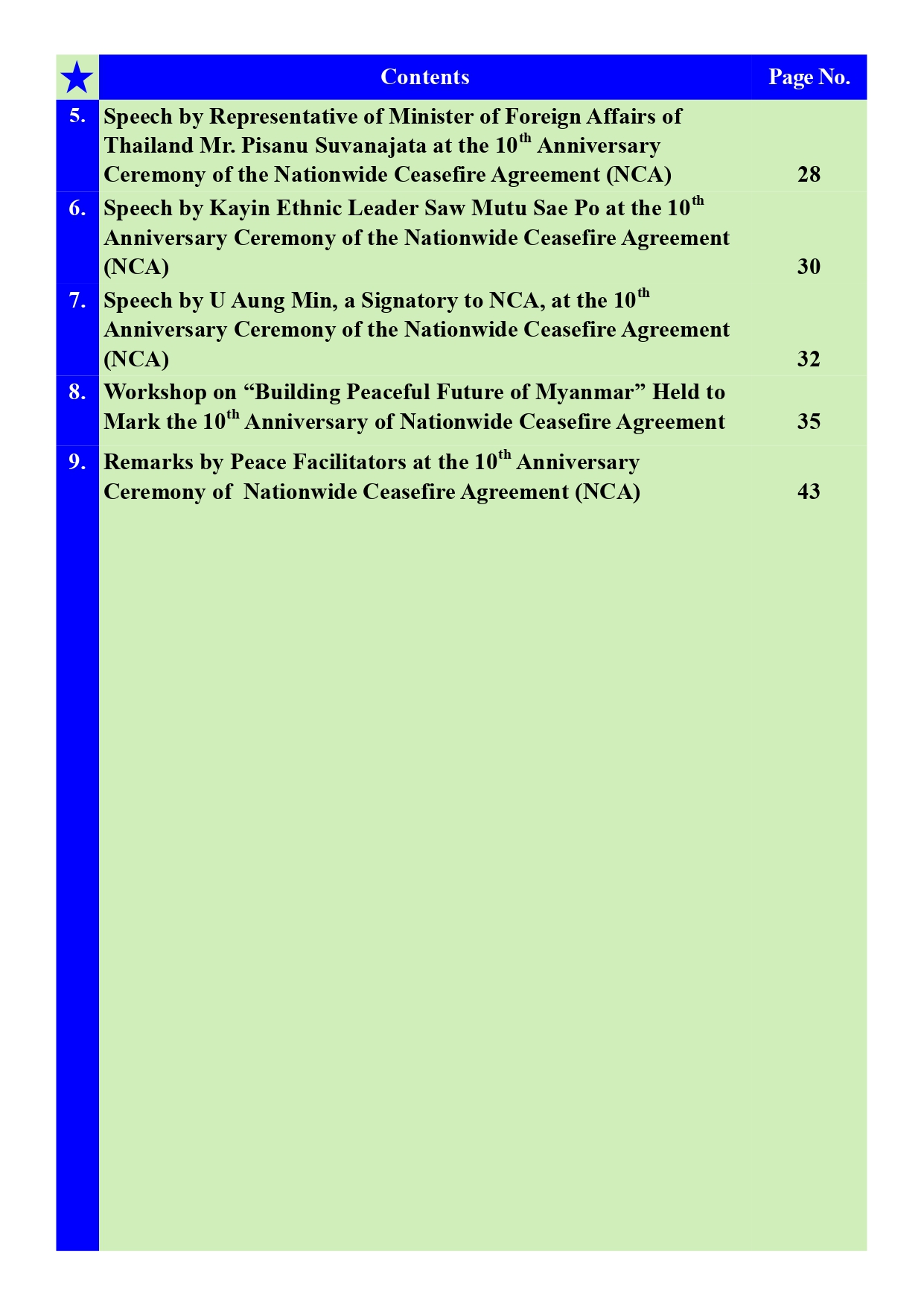 | ★ | Contents | Page No. |
|---|---|---|
| 5. | Speech by Representative of Minister of Foreign Affairs of Thailand Mr. Pisanu Suvanajata at the 10$^{th}$ Anniversary Ceremony of the Nationwide Ceasefire Agreement (NCA) | 28 |
| 6. | Speech by Kayin Ethnic Leader Saw Mutu Sae Po at the 10$^{th}$ Anniversary Ceremony of the Nationwide Ceasefire Agreement (NCA) | 30 |
| 7. | Speech by U Aung Min, a Signatory to NCA, at the 10$^{th}$ Anniversary Ceremony of the Nationwide Ceasefire Agreement (NCA) | 32 |
| 8. | Workshop on “Building Peaceful Future of Myanmar” Held to Mark the 10$^{th}$ Anniversary of Nationwide Ceasefire Agreement | 35 |
| 9. | Remarks by Peace Facilitators at the 10$^{th}$ Anniversary Ceremony of  Nationwide Ceasefire Agreement (NCA) | 43 |